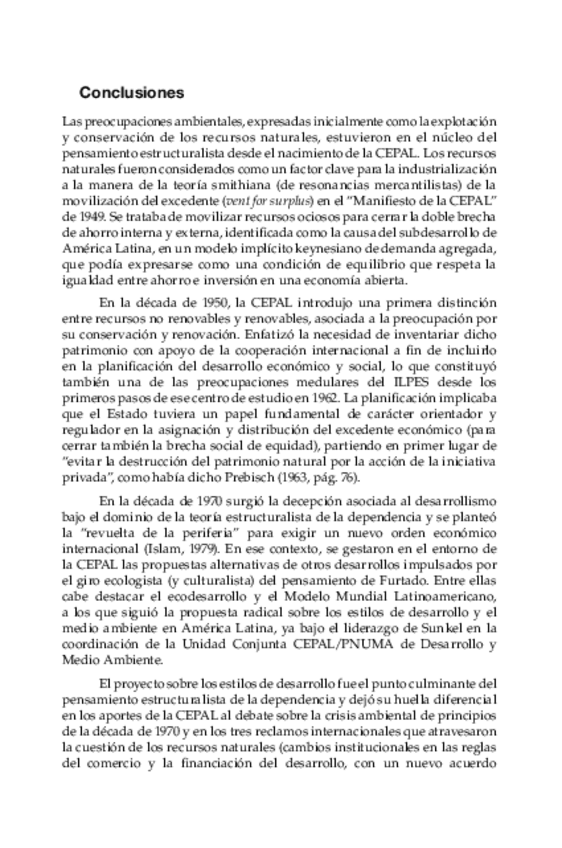 Conclusiones

Las preocupaciones ambientales, expresadas inicialmente como la explotación y conservación de los recursos naturales, estuvieron en el núcleo del pensamiento estructuralista desde el nacimiento de la CEPAL. Los recursos naturales fueron considerados como un factor clave para la industrialización a la manera de la teoría smithiana (de resonancias mercantilistas) de la movilización del excedente (vent for surplus) en el "Manifiesto de la CEPAL" de 1949. Se trataba de movilizar recursos ociosos para cerrar la doble brecha de ahorro interna y externa, identificada como la causa del subdesarrollo de América Latina, en un modelo implícito keynesiano de demanda agregada, que podía expresarse como una condición de equilibrio que respeta la igualdad entre ahorro e inversión en una economía abierta.

En la década de 1950, la CEPAL introdujo una primera distinción entre recursos no renovables y renovables, asociada a la preocupación por su conservación y renovación. Enfatizó la necesidad de inventariar dicho patrimonio con apoyo de la cooperación internacional a fin de incluirlo en la planificación del desarrollo económico y social, lo que constituyó también una de las preocupaciones medulares del ILPES desde los primeros pasos de ese centro de estudio en 1962. La planificación implicaba que el Estado tuviera un papel fundamental de carácter orientador y regulador en la asignación y distribución del excedente económico (para cerrar también la brecha social de equidad), partiendo en primer lugar de "evitar la destrucción del patrimonio natural por la acción de la iniciativa privada", como había dicho Prebisch (1963, pág. 76).

En la década de 1970 surgió la decepción asociada al desarrollismo bajo el dominio de la teoría estructuralista de la dependencia y se planteó la "revuelta de la periferia" para exigir un nuevo orden económico internacional (Islam, 1979). En ese contexto, se gestaron en el entorno de la CEPAL las propuestas alternativas de otros desarrollos impulsados por el giro ecologista (y culturalista) del pensamiento de Furtado. Entre ellas cabe destacar el ecodesarrollo y el Modelo Mundial Latinoamericano, a los que siguió la propuesta radical sobre los estilos de desarrollo y el medio ambiente en América Latina, ya bajo el liderazgo de Sunkel en la coordinación de la Unidad Conjunta CEPAL/PNUMA de Desarrollo y Medio Ambiente.

El proyecto sobre los estilos de desarrollo fue el punto culminante del pensamiento estructuralista de la dependencia y dejó su huella diferencial en los aportes de la CEPAL al debate sobre la crisis ambiental de principios de la década de 1970 y en los tres reclamos internacionales que atravesaron la cuestión de los recursos naturales (cambios institucionales en las reglas del comercio y la financiación del desarrollo, con un nuevo acuerdo